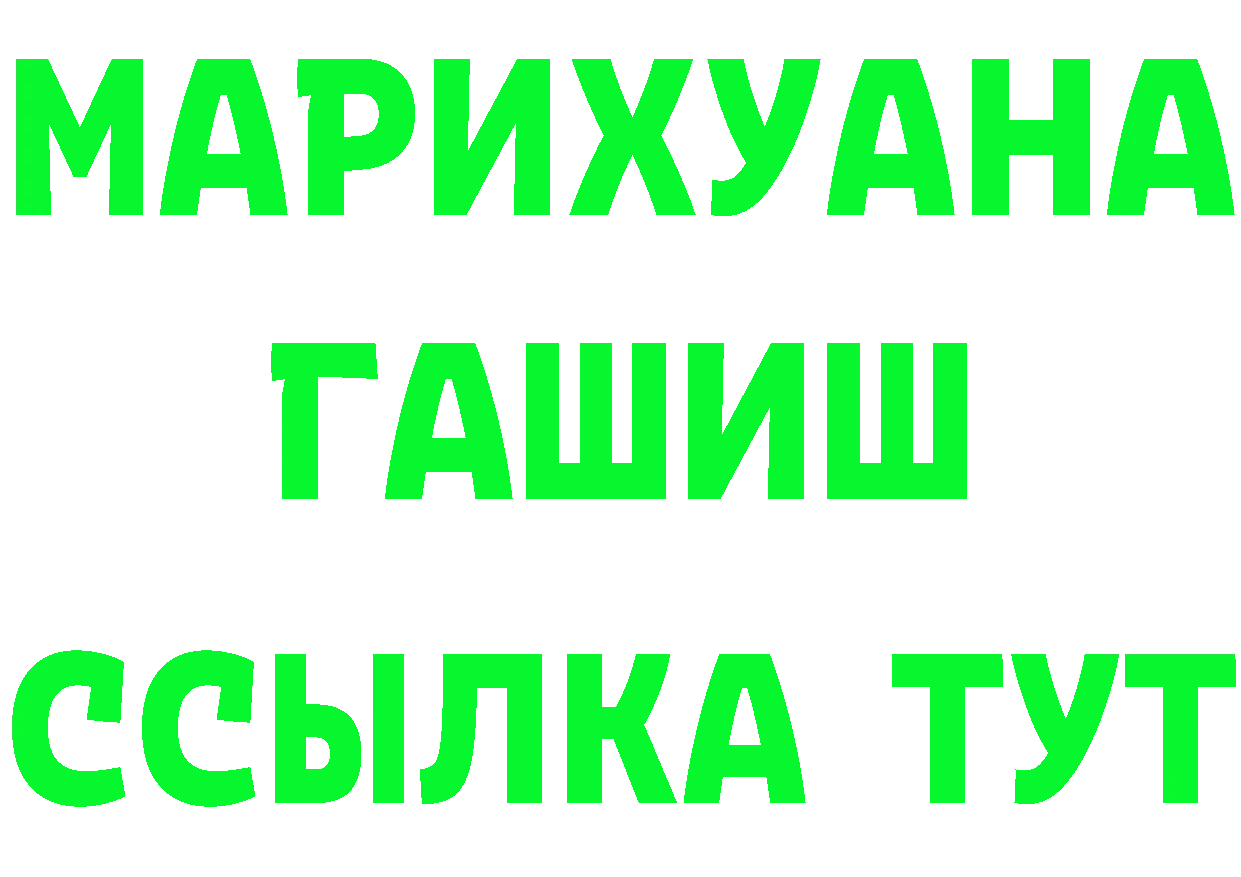 МАРИХУАНА
ГАШИШ
ССЫЛКА ТУТ